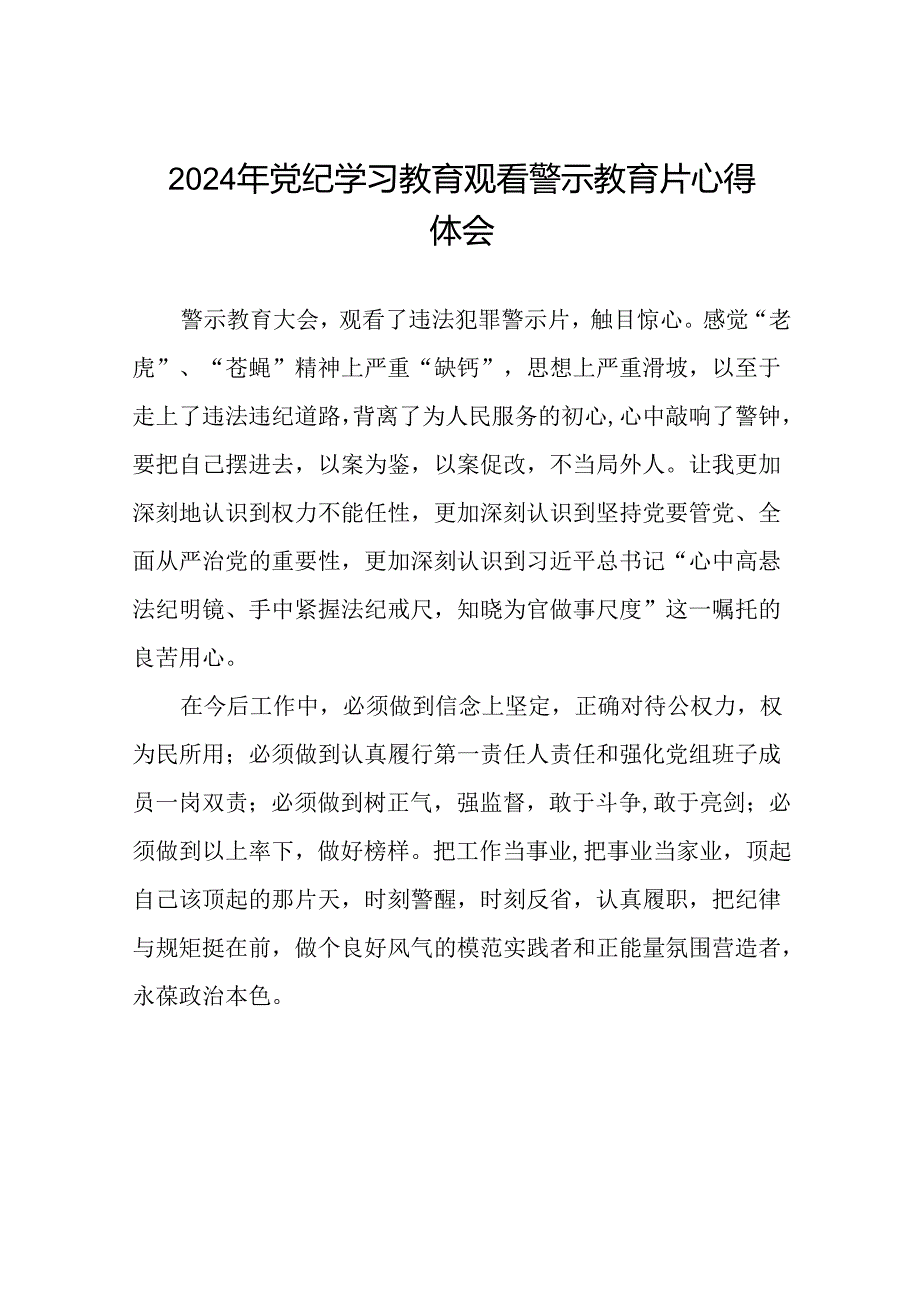 2024年党纪学习教育观看警示教育片心得体会

警示教育大会，观看了违法犯罪警示片，触目惊心。感觉“老虎”、“苍蝇”精神上严重“缺钙”，思想上严重滑坡，以至于走上了违法违纪道路，背离了为人民服务的初心，心中敲响了警钟，要把自己摆进去，以案为鉴，以案促改，不当局外人。让我更加深刻地认识到权力不能任性，更加深刻认识到坚持党要管党、全面从严治党的重要性，更加深刻认识到习近平总书记“心中高悬法纪明镜、手中紧握法纪戒尺，知晓为官做事尺度”这一嘱托的良苦用心。

在今后工作中，必须做到信念上坚定，正确对待公权力，权为民所用；必须做到认真履行第一责任人责任和强化党组班子成员一岗双责；必须做到树正气，强监督，敢于斗争，敢于亮剑；必须做到以上率下，做好榜样。把工作当事业，把事业当家业，顶起自己该顶起的那片天，时刻警醒，时刻反省，认真履职，把纪律与规矩挺在前，做个良好风气的模范实践者和正能量氛围营造者，永葆政治本色。